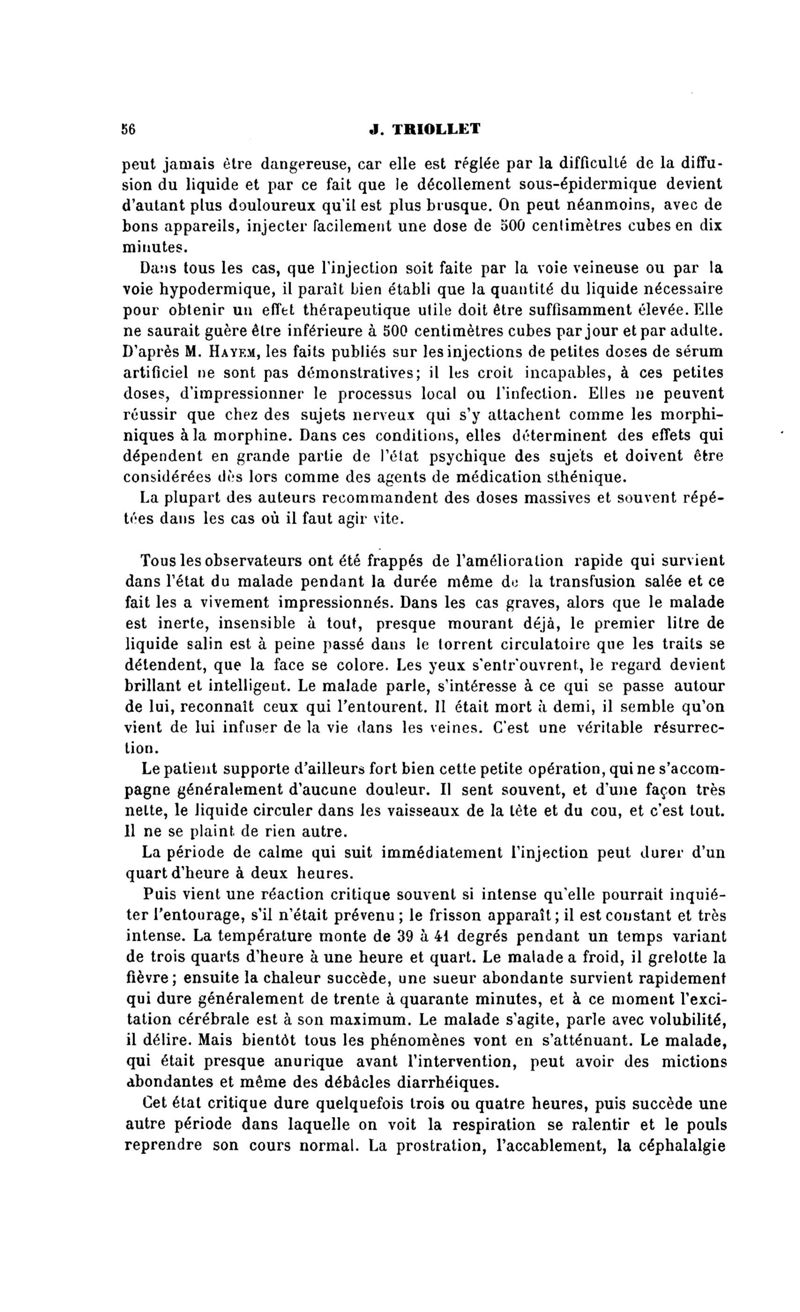 56 J. TRIOLLET

peut jamais être dangereuse, car elle est réglée par la difficulté de la diffusion du liquide et par ce fait que le décollement sous-épidermique devient d'autant plus douloureux qu'il est plus brusque. On peut néanmoins, avec de bons appareils, injecter facilement une dose de 500 centimètres cubes en dix minutes.

Dans tous les cas, que l'injection soit faite par la voie veineuse ou par la voie hypodermique, il paraît bien établi que la quantité du liquide nécessaire pour obtenir un effet thérapeutique utile doit être suffisamment élevée. Elle ne saurait guère être inférieure à 500 centimètres cubes par jour et par adulte. D'après M. Hayem, les faits publiés sur les injections de petites doses de sérum artificiel ne sont pas démonstratives; il les croit incapables, à ces petites doses, d'impressionner le processus local ou l'infection. Elles ne peuvent réussir que chez des sujets nerveux qui s'y attachent comme les morphiniques à la morphine. Dans ces conditions, elles déterminent des effets qui dépendent en grande partie de l'état psychique des sujets et doivent être considérées dès lors comme des agents de médication sthénique.

La plupart des auteurs recommandent des doses massives et souvent répétées dans les cas où il faut agir vite.

Tous les observateurs ont été frappés de l'amélioration rapide qui survient dans l'état du malade pendant la durée même de la transfusion salée et ce fait les a vivement impressionnés. Dans les cas graves, alors que le malade est inerte, insensible à tout, presque mourant déjà, le premier litre de liquide salin est à peine passé dans le torrent circulatoire que les traits se détendent, que la face se colore. Les yeux s'entr'ouvrent, le regard devient brillant et intelligent. Le malade parle, s'intéresse à ce qui se passe autour de lui, reconnaît ceux qui l'entourent. Il était mort à demi, il semble qu'on vient de lui infuser de la vie dans les veines. C'est une véritable résurrection.

Le patient supporte d'ailleurs fort bien cette petite opération, qui ne s'accompagne généralement d'aucune douleur. Il sent souvent, et d'une façon très nette, le liquide circuler dans les vaisseaux de la tête et du cou, et c'est tout. Il ne se plaint de rien autre.

La période de calme qui suit immédiatement l'injection peut durer d'un quart d'heure à deux heures.

Puis vient une réaction critique souvent si intense qu'elle pourrait inquiéter l'entourage, s'il n'était prévenu; le frisson apparaît; il est constant et très intense. La température monte de 39 à 41 degrés pendant un temps variant de trois quarts d'heure à une heure et quart. Le malade a froid, il grelotte la fièvre; ensuite la chaleur succède, une sueur abondante survient rapidement qui dure généralement de trente à quarante minutes, et à ce moment l'excitation cérébrale est à son maximum. Le malade s'agite, parle avec volubilité, il délire. Mais bientôt tous les phénomènes vont en s'atténuant. Le malade, qui était presque anurique avant l'intervention, peut avoir des mictions abondantes et même des débâcles diarrhéiques.

Cet état critique dure quelquefois trois ou quatre heures, puis succède une autre période dans laquelle on voit la respiration se ralentir et le pouls reprendre son cours normal. La prostration, l'accablement, la céphalalgie